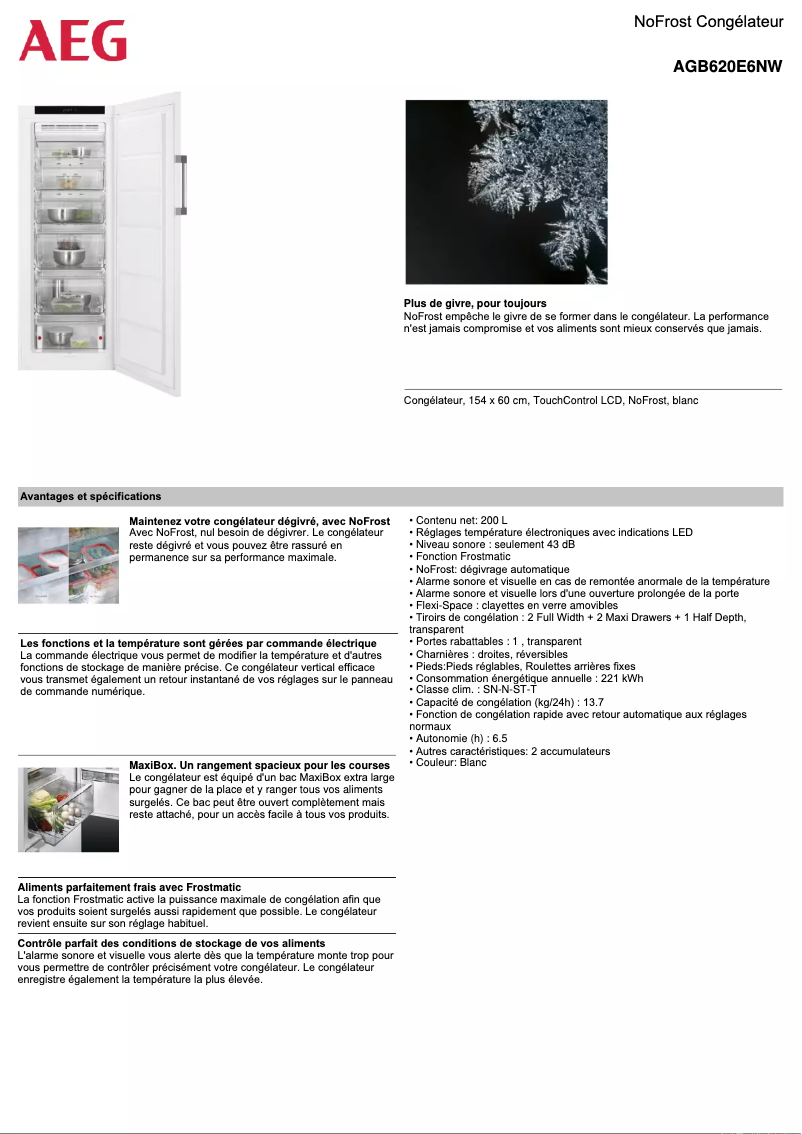 AEG

NoFrost Congélateur

AGB620E6NW

Plus de givre, pour toujours
NoFrost empêche le givre de se former dans le congélateur. La performance n'est jamais compromise et vos aliments sont mieux conservés que jamais.

Congélateur, 154 x 60 cm, TouchControl LCD, NoFrost, blanc

Avantages et spécifications

Maintenez votre congélateur dégivré, avec NoFrost
Avec NoFrost, nul besoin de dégivrer. Le congélateur reste dégivré et vous pouvez être rassuré en permanence sur sa performance maximale.

Les fonctions et la température sont gérées par commande électrique
La commande électrique vous permet de modifier la température et d'autres fonctions de stockage de manière précise. Ce congélateur vertical efficace vous transmet également un retour instantané de vos réglages sur le panneau de commande numérique.

MaxiBox. Un rangement spacieux pour les courses
Le congélateur est équipé d'un bac MaxiBox extra large pour gagner de la place et y ranger tous vos aliments surgelés. Ce bac peut être ouvert complètement mais reste attaché, pour un accès facile à tous vos produits.

Aliments parfaitement frais avec Frostmatic
La fonction Frostmatic active la puissance maximale de congélation afin que vos produits soient surgelés aussi rapidement que possible. Le congélateur revient ensuite sur son réglage habituel.

Contrôle parfait des conditions de stockage de vos aliments
L'alarme sonore et visuelle vous alerte dès que la température monte trop pour vous permettre de contrôler précisément votre congélateur. Le congélateur enregistre également la température la plus élevée.

• Contenu net: 200 L
• Réglages température électroniques avec indications LED
• Niveau sonore : seulement 43 dB
• Fonction Frostmatic
• NoFrost: dégivrage automatique
• Alarme sonore et visuelle en cas de remontée anormale de la température
• Alarme sonore et visuelle lors d'une ouverture prolongée de la porte
• Flexi-Space : clayettes en verre amovibles
• Tiroirs de congélation : 2 Full Width + 2 Maxi Drawers + 1 Half Depth, transparent
• Portes rabattables : 1 , transparent
• Charnières : droites, réversibles
• Pieds:Pieds réglables, Roulettes arrières fixes
• Consommation énergétique annuelle : 221 kWh
• Classe clim. : SN-N-ST-T
• Capacité de congélation (kg/24h) : 13.7
• Fonction de congélation rapide avec retour automatique aux réglages normaux
• Autonomie (h) : 6.5
• Autres caractéristiques: 2 accumulateurs
• Couleur: Blanc